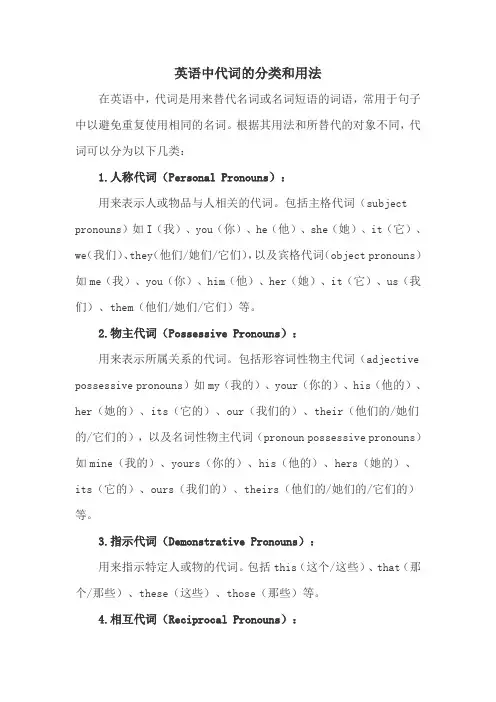 英语中代词的分类和用法

在英语中，代词是用来替代名词或名词短语的词语，常用于句子中以避免重复使用相同的名词。根据其用法和所替代的对象不同，代词可以分为以下几类：

1.人称代词（Personal Pronouns）：

用来表示人或物品与人相关的代词。包括主格代词（subject pronouns）如 I（我）、you（你）、he（他）、she（她）、it（它）、we（我们）、they（他们/她们/它们），以及宾格代词（object pronouns）如 me（我）、you（你）、him（他）、her（她）、it（它）、us（我们）、them（他们/她们/它们）等。

2.物主代词（Possessive Pronouns）：

用来表示所属关系的代词。包括形容词性物主代词（adjective possessive pronouns）如 my（我的）、your（你的）、his（他的）、her（她的）、its（它的）、our（我们的）、their（他们的/她们的/它们的），以及名词性物主代词（pronoun possessive pronouns）如 mine（我的）、yours（你的）、his（他的）、hers（她的）、its（它的）、ours（我们的）、theirs（他们的/她们的/它们的）等。

3.指示代词（Demonstrative Pronouns）：

用来指示特定人或物的代词。包括 this（这个/这些）、that（那个/那些）、these（这些）、those（那些）等。

4.相互代词（Reciprocal Pronouns）：